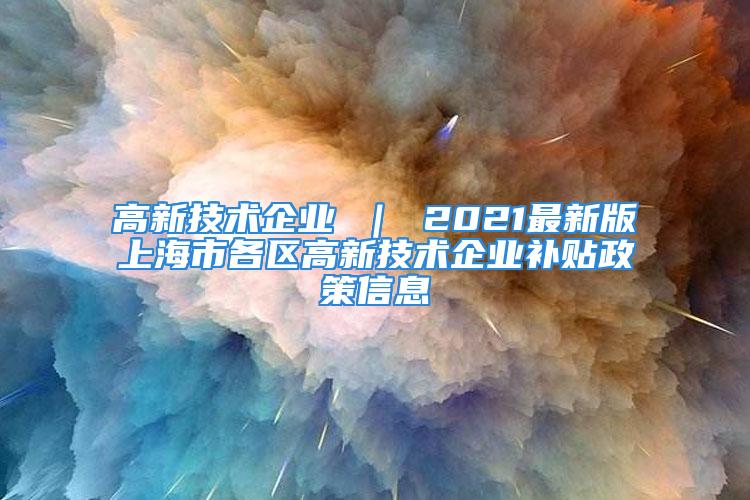 高新技术企业 ｜ 2021最新版上海市各区高新技术企业补贴政策信息